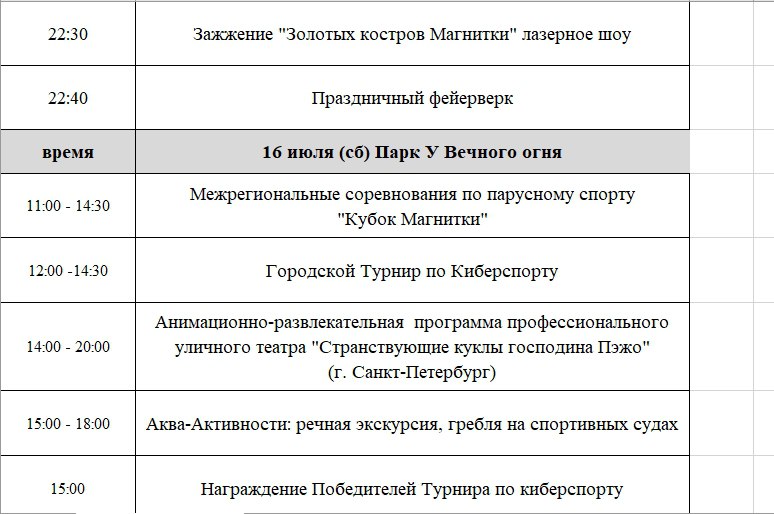 | 22:30 | Зажжение "Золотых костров Магнитки" лазерное шоу |
|---|---|
| 22:40 | Праздничный фейерверк |
| **время** | **16 июля (сб) Парк У Вечного огня** |
| 11:00 - 14:30 | Межрегиональные соревнования по парусному спорту "Кубок Магнитки" |
| 12:00 -14:30 | Городской Турнир по Киберспорту |
| 14:00 - 20:00 | Анимационно-развлекательная программа профессионального уличного театра "Странствующие куклы господина Пэжо" (г. Санкт-Петербург) |
| 15:00 - 18:00 | Аква-Активности: речная экскурсия, гребля на спортивных судах |
| 15:00 | Награждение Победителей Турнира по киберспорту |